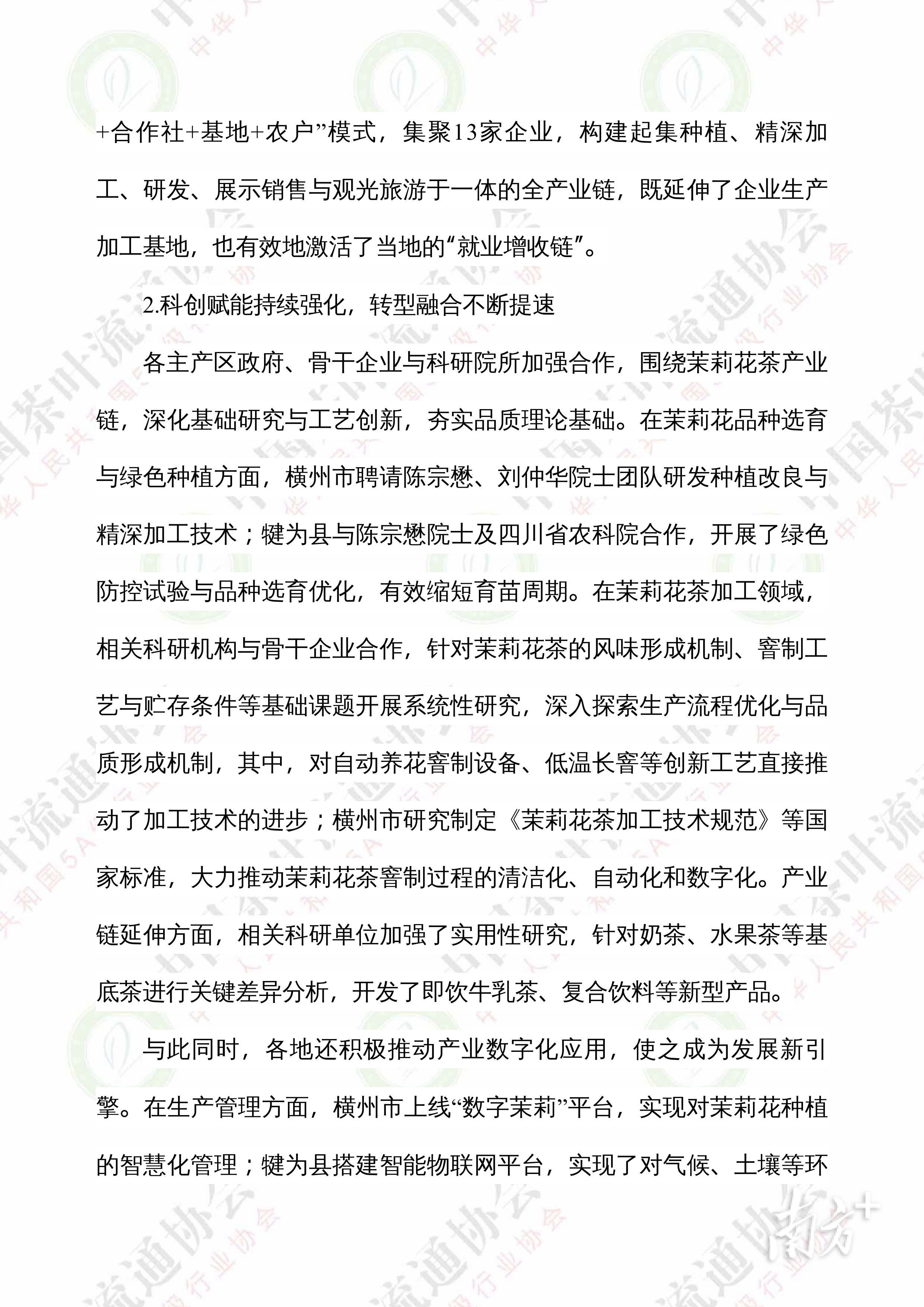 +合作社+基地+农户”模式，集聚13家企业，构建起集种植、精深加工、研发、展示销售与观光旅游于一体的全产业链，既延伸了企业生产加工基地，也有效地激活了当地的“就业增收链”。

2.科创赋能持续强化，转型融合不断提速

各主产区政府、骨干企业与科研院所加强合作，围绕茉莉花茶产业链，深化基础研究与工艺创新，夯实品质理论基础。在茉莉花品种选育与绿色种植方面，横州市聘请陈宗懋、刘仲华院士团队研发种植改良与精深加工技术；犍为县与陈宗懋院士及四川省农科院合作，开展了绿色防控试验与品种选育优化，有效缩短育苗周期。在茉莉花茶加工领域，相关科研机构与骨干企业合作，针对茉莉花茶的风味形成机制、窨制工艺与贮存条件等基础课题开展系统性研究，深入探索生产流程优化与品质形成机制，其中，对自动养花窨制设备、低温长窨等创新工艺直接推动了加工技术的进步；横州市研究制定《茉莉花茶加工技术规范》等国家标准，大力推动茉莉花茶窨制过程的清洁化、自动化和数字化。产业链延伸方面，相关科研单位加强了实用性研究，针对奶茶、水果茶等基底茶进行关键差异分析，开发了即饮牛乳茶、复合饮料等新型产品。

与此同时，各地还积极推动产业数字化应用，使之成为发展新引擎。在生产管理方面，横州市上线“数字茉莉”平台，实现对茉莉花种植的智慧化管理；犍为县搭建智能物联网平台，实现了对气候、土壤等环

南方+